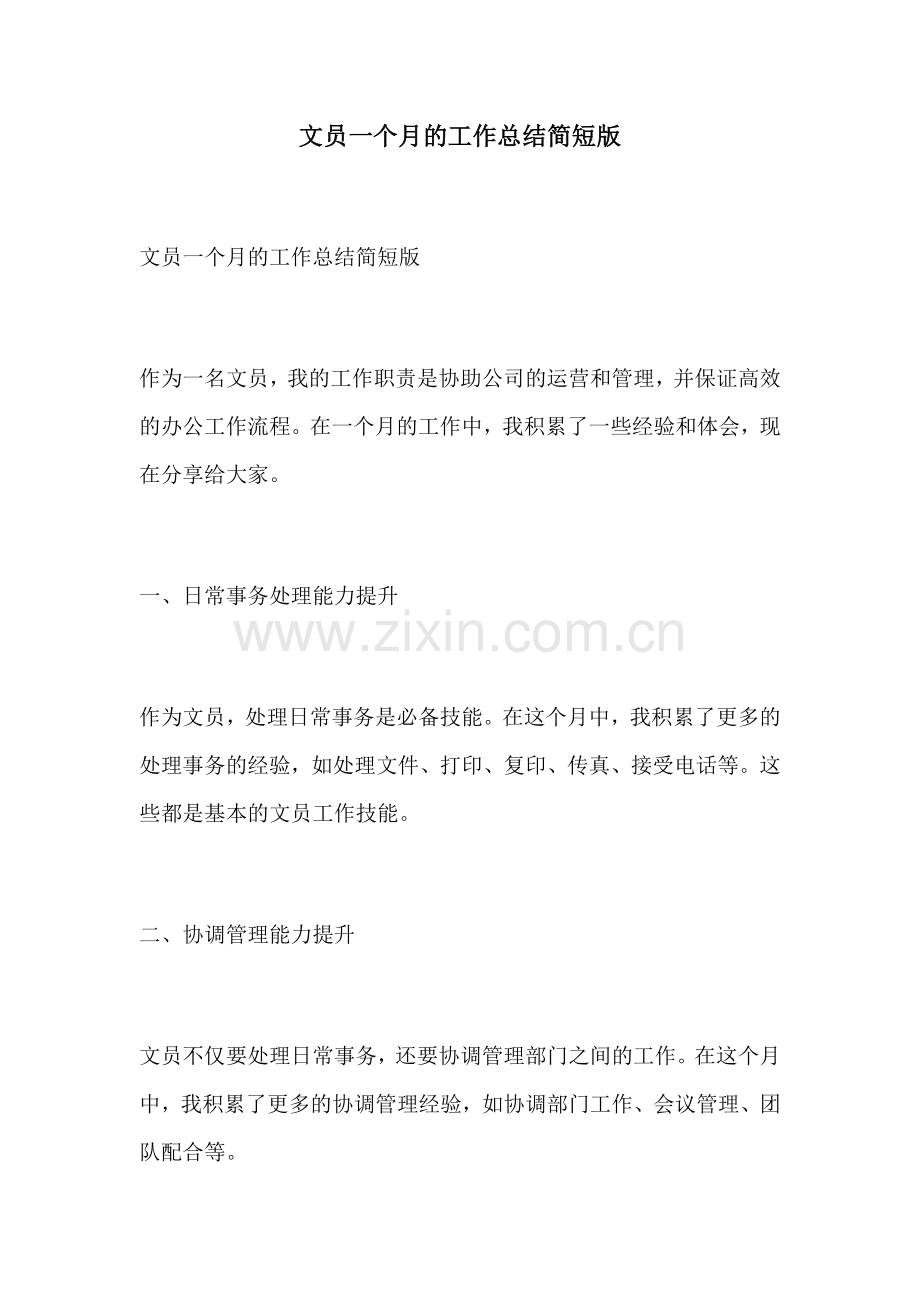 文员一个月的工作总结简短版

文员一个月的工作总结简短版

作为一名文员，我的工作职责是协助公司的运营和管理，并保证高效的办公工作流程。在一个月的工作中，我积累了一些经验和体会，现在分享给大家。

一、日常事务处理能力提升

www.zixin.com.cn

作为文员，处理日常事务是必备技能。在这个月中，我积累了更多的处理事务的经验，如处理文件、打印、复印、传真、接受电话等。这些都是基本的文员工作技能。

二、协调管理能力提升

文员不仅要处理日常事务，还要协调管理部门之间的工作。在这个月中，我积累了更多的协调管理经验，如协调部门工作、会议管理、团队配合等。